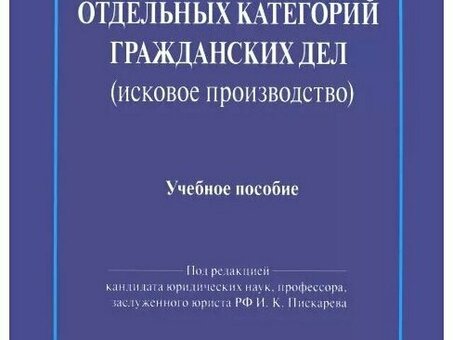 ОТДЕЛЬНЫХ КАТЕГОРИЙ ГРАЖДАНСКИХ ДЕЛ
(исковое производство)

Учебное пособие

Под редакцией
кандидата юридических наук, профессора,
заслуженного юриста РФ И. К. Пискарева